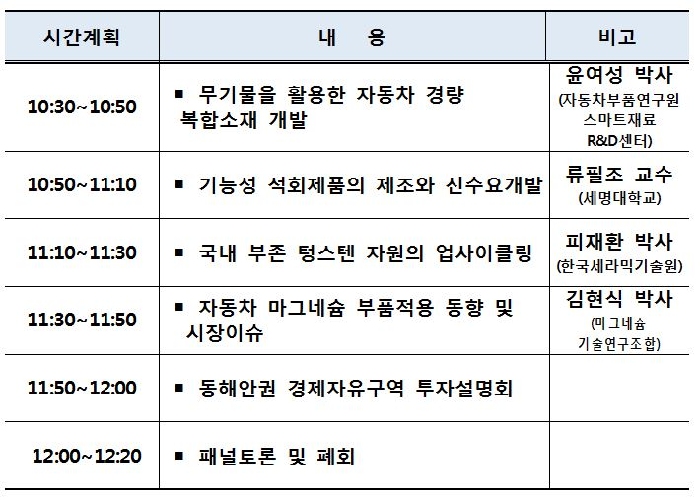 | 시간계획 | 내 용 | 비고 |
|---|---|---|
| 10:30~10:50 | ▪ 무기물을 활용한 자동차 경량 복합소재 개발 | 윤여성 박사 (자동차부품연구원 스마트재료 R&D센터) |
| 10:50~11:10 | ▪ 기능성 석회제품의 제조와 신수요개발 | 류필조 교수 (세명대학교) |
| 11:10~11:30 | ▪ 국내 부존 텅스텐 자원의 업사이클링 | 피재환 박사 (한국세라믹기술원) |
| 11:30~11:50 | ▪ 자동차 마그네슘 부품적용 동향 및 시장이슈 | 김현식 박사 (마그네슘 기술연구조합) |
| 11:50~12:00 | ▪ 동해안권 경제자유구역 투자설명회 | |
| 12:00~12:20 | ▪ 패널토론 및 폐회 | |